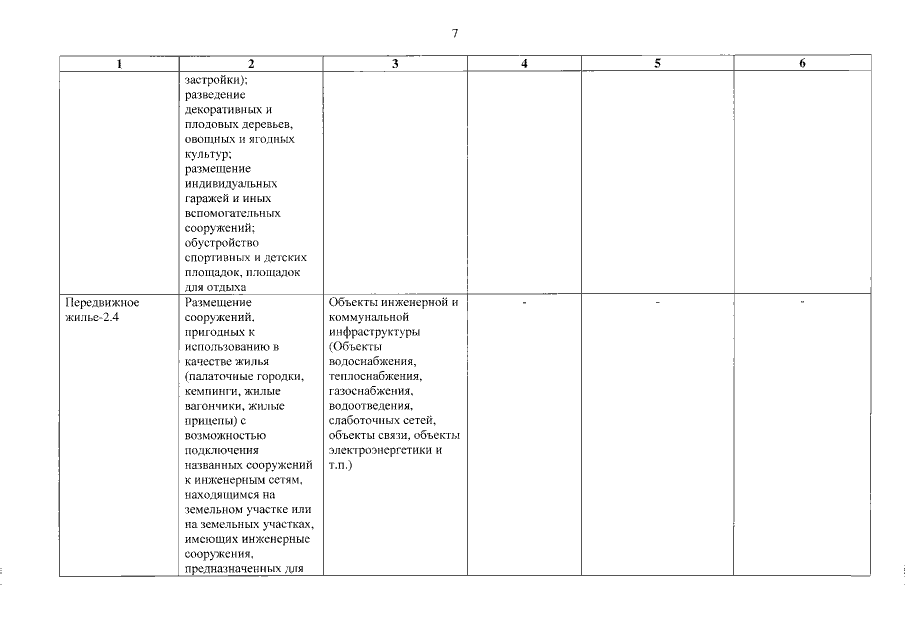 7

| 1 | 2 | 3 | 4 | 5 | 6 |
|---|---|---|---|---|---|
| | застройки); разведение декоративных и плодовых деревьев, овощных и ягодных культур; размещение индивидуальных гаражей и иных вспомогательных сооружений; обустройство спортивных и детских площадок, площадок для отдыха | | | | |
| Передвижное жилье-2.4 | Размещение сооружений, пригодных к использованию в качестве жилья (палаточные городки, кемпинги, жилые вагончики, жилые прицепы) с возможностью подключения названных сооружений к инженерным сетям, находящимся на земельном участке или на земельных участках, имеющих инженерные сооружения, предназначенных для | Объекты инженерной и коммунальной инфраструктуры (Объекты водоснабжения, теплоснабжения, газоснабжения, водоотведения, слаботочных сетей, объекты связи, объекты электроэнергетики и т.п.) | - | - | - |